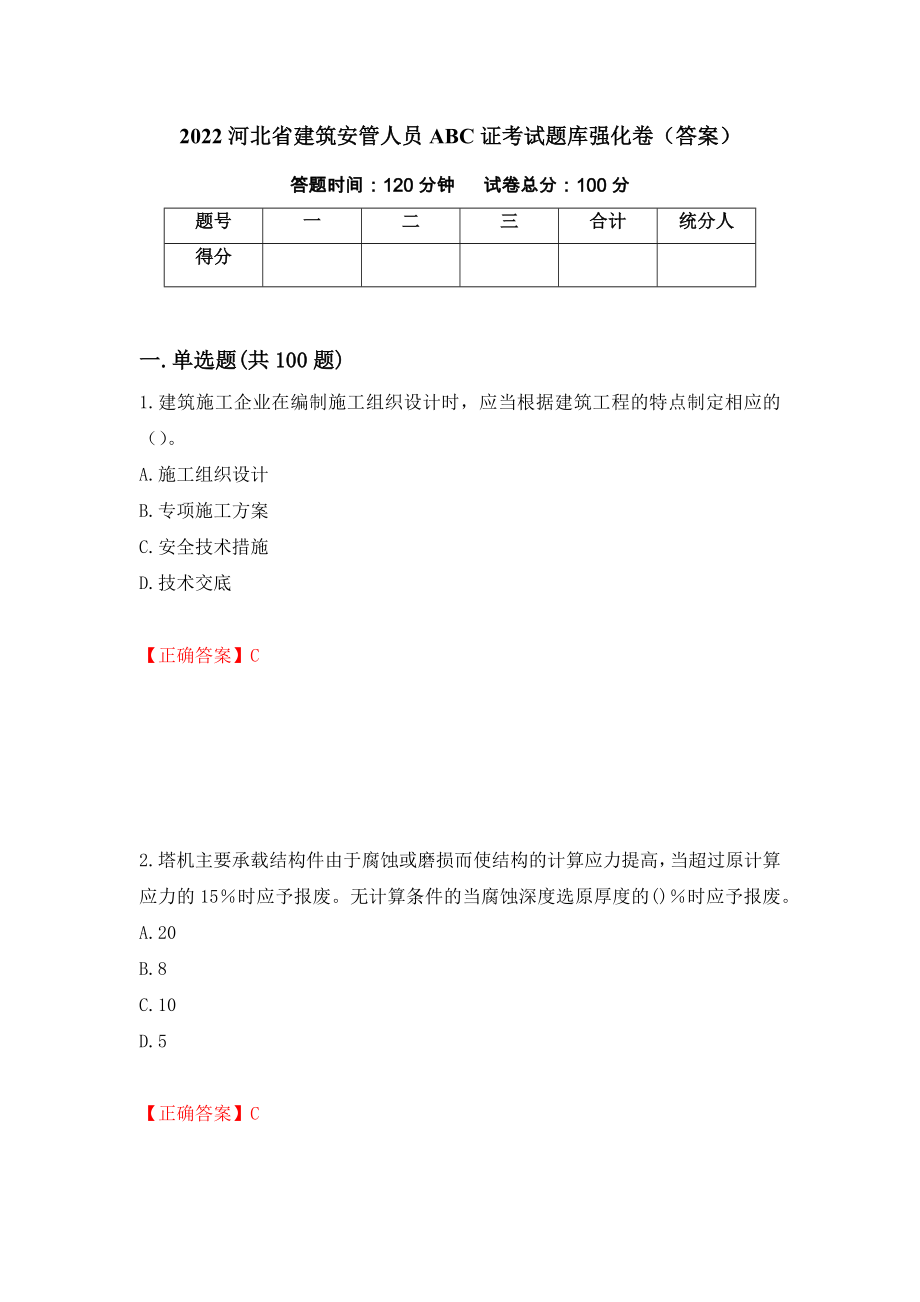 2022 河北省建筑安管人员 ABC 证考试题库强化卷（答案）

答题时间：120 分钟　试卷总分：100 分

| 题号 | 一 | 二 | 三 | 合计 | 统分人 |
|---|---|---|---|---|---|
| 得分 | | | | | |

一.单选题(共 100 题)

1.建筑施工企业在编制施工组织设计时，应当根据建筑工程的特点制定相应的（）。

A.施工组织设计

B.专项施工方案

C.安全技术措施

D.技术交底

【正确答案】C

2.塔机主要承载结构件由于腐蚀或磨损而使结构的计算应力提高，当超过原计算应力的 15％时应予报废。无计算条件的当腐蚀深度选原厚度的()％时应予报废。

A.20

B.8

C.10

D.5

【正确答案】C